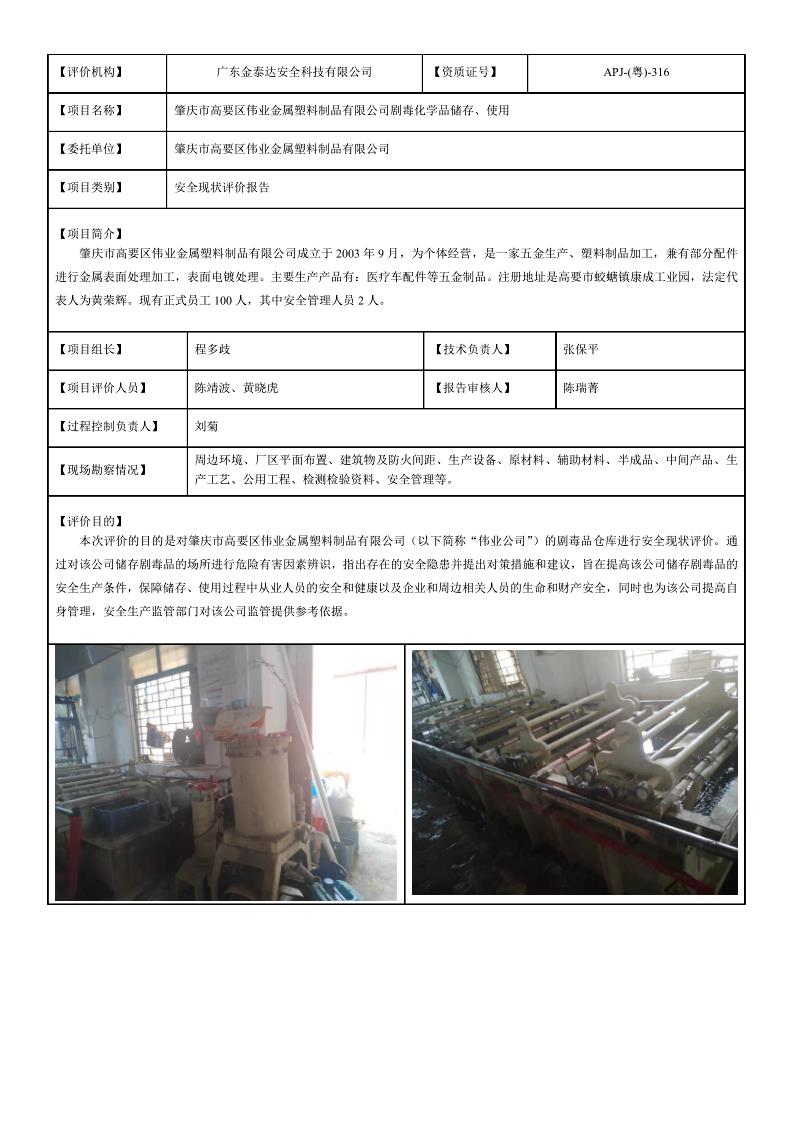 | 【评价机构】 | 广东金泰达安全科技有限公司 | 【资质证号】 | APJ-(粤)-316 |
|---|---|---|---|
| 【项目名称】 | 肇庆市高要区伟业金属塑料制品有限公司剧毒化学品储存、使用 | | |
| 【委托单位】 | 肇庆市高要区伟业金属塑料制品有限公司 | | |
| 【项目类别】 | 安全现状评价报告 | | |

【项目简介】
肇庆市高要区伟业金属塑料制品有限公司成立于 2003 年 9 月，为个体经营，是一家五金生产、塑料制品加工，兼有部分配件进行金属表面处理加工，表面电镀处理。主要生产产品有：医疗车配件等五金制品。注册地址是高要市蛟塘镇康成工业园，法定代表人为黄荣辉。现有正式员工 100 人，其中安全管理人员 2 人。

| 【项目组长】 | 程多歧 | 【技术负责人】 | 张保平 |
|---|---|---|---|
| 【项目评价人员】 | 陈靖波、黄晓虎 | 【报告审核人】 | 陈瑞菁 |
| 【过程控制负责人】 | 刘菊 | | |
| 【现场勘察情况】 | 周边环境、厂区平面布置、建筑物及防火间距、生产设备、原材料、辅助材料、半成品、中间产品、生产工艺、公用工程、检测检验资料、安全管理等。 | | |

【评价目的】
本次评价的目的是对肇庆市高要区伟业金属塑料制品有限公司（以下简称“伟业公司”）的剧毒品仓库进行安全现状评价。通过对该公司储存剧毒品的场所进行危险有害因素辨识，指出存在的安全隐患并提出对策措施和建议，旨在提高该公司储存剧毒品的安全生产条件，保障储存、使用过程中从业人员的安全和健康以及企业和周边相关人员的生命和财产安全，同时也为该公司提高自身管理，安全生产监管部门对该公司监管提供参考依据。